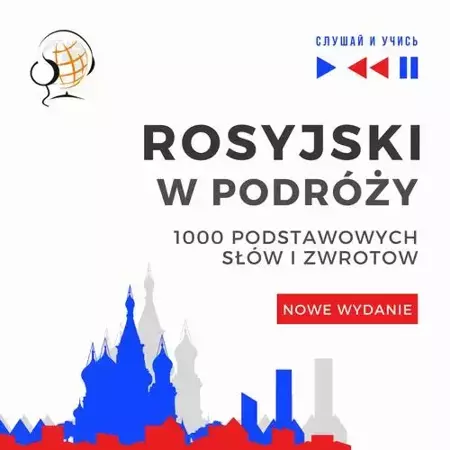 СЛУШАЙ И УЧИСЬ

ROSYJSKI
W PODRÓŻY

1000 PODSTAWOWYCH SŁÓW I ZWROTOW

NOWE WYDANIE